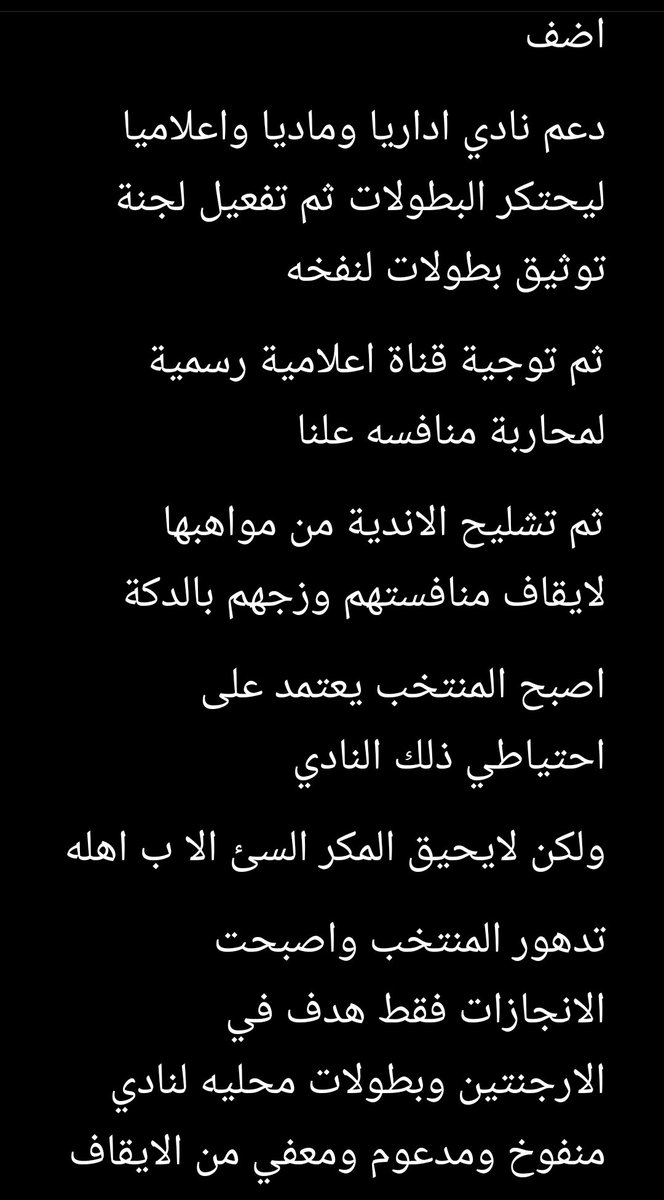 اضف

دعم نادي اداريا وماديا واعلاميا ليحتكر البطولات ثم تفعيل لجنة توثيق بطولات لنفخه

ثم توجية قناة اعلامية رسمية لمحاربة منافسه علنا

ثم تشليح الاندية من مواهبها لايقاف منافستهم وزجهم بالدكة

اصبح المنتخب يعتمد على احتياطي ذلك النادي

ولكن لايحيق المكر السئ الا ب اهله

تدهور المنتخب واصبحت الانجازات فقط هدف في الارجنتين وبطولات محليه لنادي منفوخ ومدعوم ومعفي من الايقاف